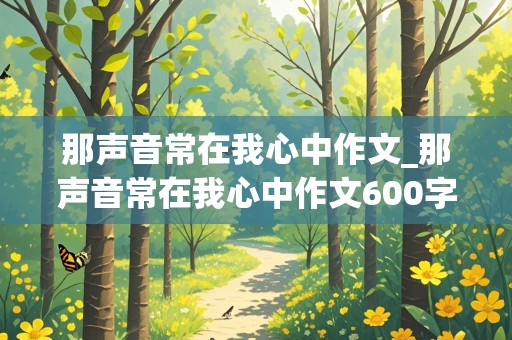 那声音常在我心中作文_那声音常在我心中作文600字